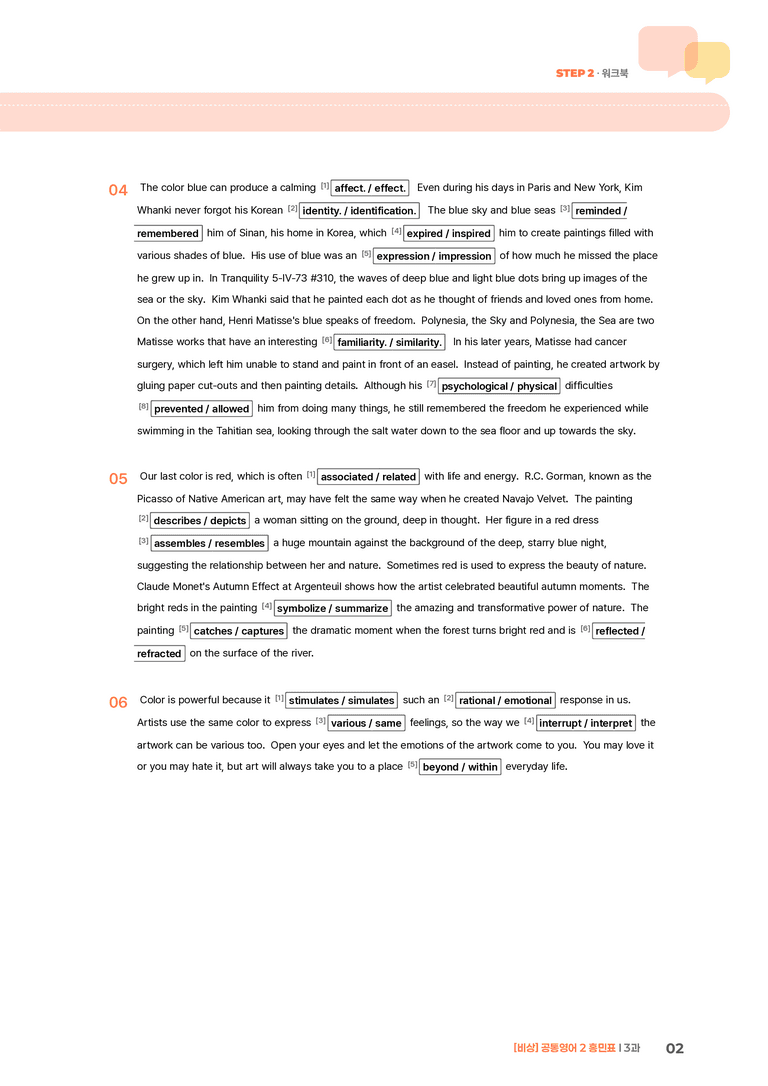 STEP 2 · 워크북

04 The color blue can produce a calming $^{[1]}$ affect. / effect. Even during his days in Paris and New York, Kim Whanki never forgot his Korean $^{[2]}$ identity. / identification. The blue sky and blue seas $^{[3]}$ reminded / remembered him of Sinan, his home in Korea, which $^{[4]}$ expired / inspired him to create paintings filled with various shades of blue. His use of blue was an $^{[5]}$ expression / impression of how much he missed the place he grew up in. In Tranquility 5-IV-73 #310, the waves of deep blue and light blue dots bring up images of the sea or the sky. Kim Whanki said that he painted each dot as he thought of friends and loved ones from home. On the other hand, Henri Matisse's blue speaks of freedom. Polynesia, the Sky and Polynesia, the Sea are two Matisse works that have an interesting $^{[6]}$ familiarity. / similarity. In his later years, Matisse had cancer surgery, which left him unable to stand and paint in front of an easel. Instead of painting, he created artwork by gluing paper cut-outs and then painting details. Although his $^{[7]}$ psychological / physical difficulties $^{[8]}$ prevented / allowed him from doing many things, he still remembered the freedom he experienced while swimming in the Tahitian sea, looking through the salt water down to the sea floor and up towards the sky.

05 Our last color is red, which is often $^{[1]}$ associated / related with life and energy. R.C. Gorman, known as the Picasso of Native American art, may have felt the same way when he created Navajo Velvet. The painting $^{[2]}$ describes / depicts a woman sitting on the ground, deep in thought. Her figure in a red dress $^{[3]}$ assembles / resembles a huge mountain against the background of the deep, starry blue night, suggesting the relationship between her and nature. Sometimes red is used to express the beauty of nature. Claude Monet's Autumn Effect at Argenteuil shows how the artist celebrated beautiful autumn moments. The bright reds in the painting $^{[4]}$ symbolize / summarize the amazing and transformative power of nature. The painting $^{[5]}$ catches / captures the dramatic moment when the forest turns bright red and is $^{[6]}$ reflected / refracted on the surface of the river.

06 Color is powerful because it $^{[1]}$ stimulates / simulates such an $^{[2]}$ rational / emotional response in us. Artists use the same color to express $^{[3]}$ various / same feelings, so the way we $^{[4]}$ interrupt / interpret the artwork can be various too. Open your eyes and let the emotions of the artwork come to you. You may love it or you may hate it, but art will always take you to a place $^{[5]}$ beyond / within everyday life.

[비상] 공통영어 2 홍민표 | 3과 02